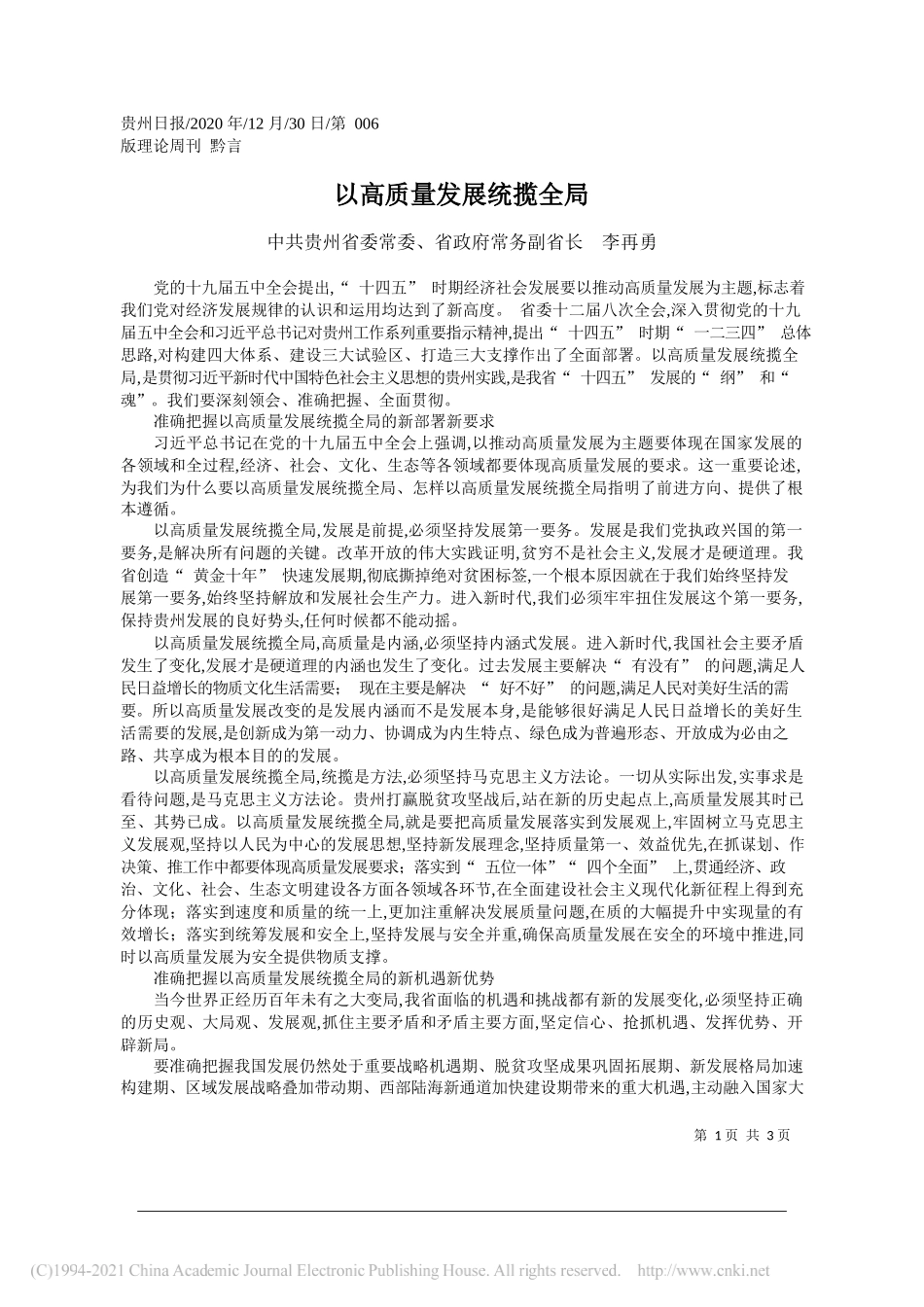 贵州日报/2020 年/12 月/30 日/第 006 版理论周刊 黔言

以高质量发展统揽全局

中共贵州省委常委、省政府常务副省长 李再勇

党的十九届五中全会提出,“ 十四五” 时期经济社会发展要以推动高质量发展为主题,标志着我们党对经济发展规律的认识和运用均达到了新高度。 省委十二届八次全会,深入贯彻党的十九届五中全会和习近平总书记对贵州工作系列重要指示精神,提出“ 十四五” 时期“ 一二三四” 总体思路,对构建四大体系、建设三大试验区、打造三大支撑作出了全面部署。以高质量发展统揽全局,是贯彻习近平新时代中国特色社会主义思想的贵州实践,是我省“ 十四五” 发展的“ 纲” 和“ 魂”。我们要深刻领会、准确把握、全面贯彻。

准确把握以高质量发展统揽全局的新部署新要求

习近平总书记在党的十九届五中全会上强调,以推动高质量发展为主题要体现在国家发展的各领域和全过程,经济、社会、文化、生态等各领域都要体现高质量发展的要求。这一重要论述,为我们为什么要以高质量发展统揽全局、怎样以高质量发展统揽全局指明了前进方向、提供了根本遵循。

以高质量发展统揽全局,发展是前提,必须坚持发展第一要务。发展是我们党执政兴国的第一要务,是解决所有问题的关键。改革开放的伟大实践证明,贫穷不是社会主义,发展才是硬道理。我省创造“ 黄金十年” 快速发展期,彻底撕掉绝对贫困标签,一个根本原因就在于我们始终坚持发展第一要务,始终坚持解放和发展社会生产力。进入新时代,我们必须牢牢扭住发展这个第一要务,保持贵州发展的良好势头,任何时候都不能动摇。

以高质量发展统揽全局,高质量是内涵,必须坚持内涵式发展。进入新时代,我国社会主要矛盾发生了变化,发展才是硬道理的内涵也发生了变化。过去发展主要解决“ 有没有” 的问题,满足人民日益增长的物质文化生活需要; 现在主要是解决 “ 好不好” 的问题,满足人民对美好生活的需要。所以高质量发展改变的是发展内涵而不是发展本身,是能够很好满足人民日益增长的美好生活需要的发展,是创新成为第一动力、协调成为内生特点、绿色成为普遍形态、开放成为必由之路、共享成为根本目的的发展。

以高质量发展统揽全局,统揽是方法,必须坚持马克思主义方法论。一切从实际出发,实事求是看待问题,是马克思主义方法论。贵州打赢脱贫攻坚战后,站在新的历史起点上,高质量发展其时已至、其势已成。以高质量发展统揽全局,就是要把高质量发展落实到发展观上,牢固树立马克思主义发展观,坚持以人民为中心的发展思想,坚持新发展理念,坚持质量第一、效益优先,在抓谋划、作决策、推工作中都要体现高质量发展要求;落实到“ 五位一体”“ 四个全面” 上,贯通经济、政治、文化、社会、生态文明建设各方面各领域各环节,在全面建设社会主义现代化新征程上得到充分体现;落实到速度和质量的统一上,更加注重解决发展质量问题,在质的大幅提升中实现量的有效增长;落实到统筹发展和安全上,坚持发展与安全并重,确保高质量发展在安全的环境中推进,同时以高质量发展为安全提供物质支撑。

准确把握以高质量发展统揽全局的新机遇新优势

当今世界正经历百年未有之大变局,我省面临的机遇和挑战都有新的发展变化,必须坚持正确的历史观、大局观、发展观,抓住主要矛盾和矛盾主要方面,坚定信心、抢抓机遇、发挥优势、开辟新局。

要准确把握我国发展仍然处于重要战略机遇期、脱贫攻坚成果巩固拓展期、新发展格局加速构建期、区域发展战略叠加带动期、西部陆海新通道加快建设期带来的重大机遇,主动融入国家大

第 1 页 共 3 页

(C)1994-2021 China Academic Journal Electronic Publishing House. All rights reserved. http://www.cnki.net